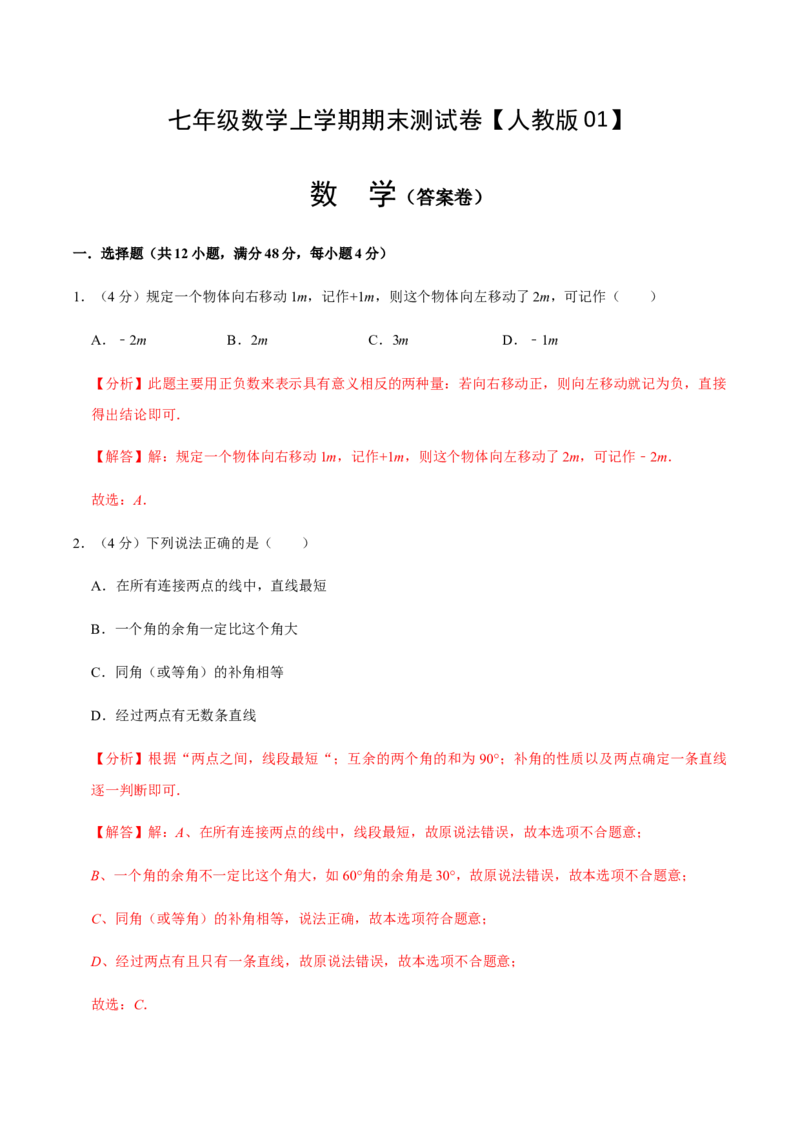 七年级数学上学期期末测试卷【人教版01】

数 学（答案卷）

一．选择题（共12小题，满分48分，每小题4分）

1．（4分）规定一个物体向右移动1m，记作+1m，则这个物体向左移动了2m，可记作（　　）

A．﹣2m　B．2m　C．3m　D．﹣1m

【分析】此题主要用正负数来表示具有意义相反的两种量：若向右移动正，则向左移动就记为负，直接得出结论即可．

【解答】解：规定一个物体向右移动1m，记作+1m，则这个物体向左移动了2m，可记作﹣2m．

故选：A．

2．（4分）下列说法正确的是（　　）

A．在所有连接两点的线中，直线最短

B．一个角的余角一定比这个角大

C．同角（或等角）的补角相等

D．经过两点有无数条直线

【分析】根据“两点之间，线段最短“；互余的两个角的和为90°；补角的性质以及两点确定一条直线逐一判断即可．

【解答】解：A、在所有连接两点的线中，线段最短，故原说法错误，故本选项不合题意；

B、一个角的余角不一定比这个角大，如60°角的余角是30°，故原说法错误，故本选项不合题意；

C、同角（或等角）的补角相等，说法正确，故本选项符合题意；

D、经过两点有且只有一条直线，故原说法错误，故本选项不合题意；

故选：C．